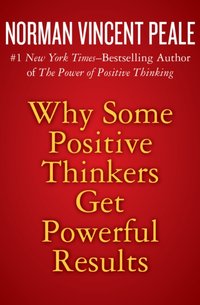 NORMAN VINCENT PEALE

#1 New York Times–Bestselling Author of The Power of Positive Thinking

Why Some Positive Thinkers Get Powerful Results